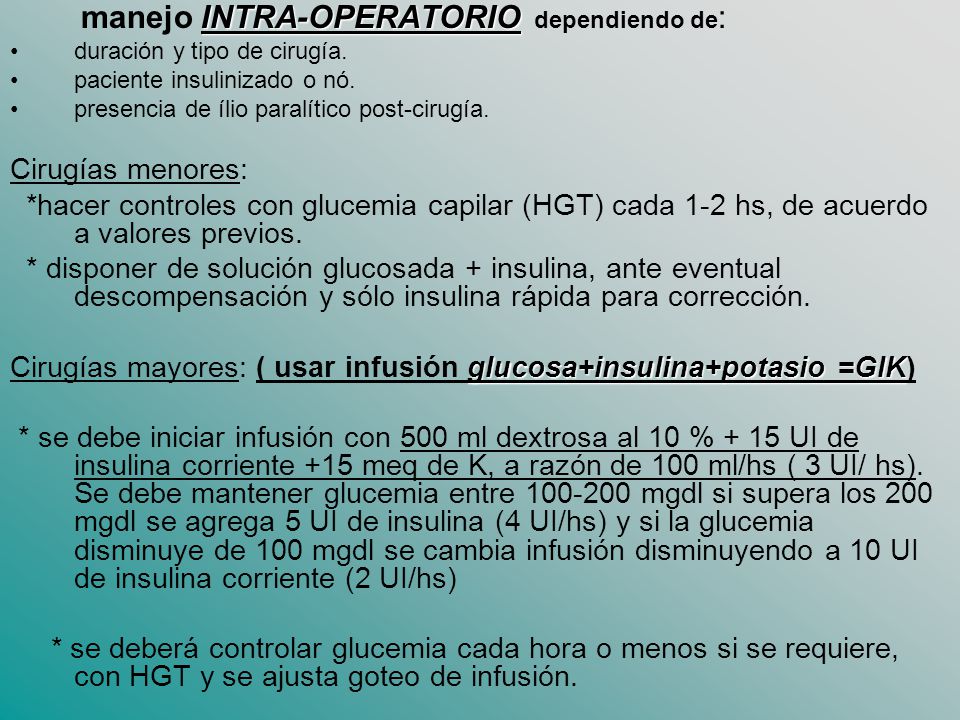 manejo INTRA-OPERATORIO dependiendo de:
• duración y tipo de cirugía.
• paciente insulinizado o nó.
• presencia de ílio paralítico post-cirugía.

Cirugías menores:
*hacer controles con glucemia capilar (HGT) cada 1-2 hs, de acuerdo a valores previos.
* disponer de solución glucosada + insulina, ante eventual descompensación y sólo insulina rápida para corrección.

Cirugías mayores: ( usar infusión glucosa+insulina+potasio =GIK)

* se debe iniciar infusión con 500 ml dextrosa al 10 % + 15 UI de insulina corriente +15 meq de K, a razón de 100 ml/hs ( 3 UI/ hs). Se debe mantener glucemia entre 100-200 mgdl si supera los 200 mgdl se agrega 5 UI de insulina (4 UI/hs) y si la glucemia disminuye de 100 mgdl se cambia infusión disminuyendo a 10 UI de insulina corriente (2 UI/hs)

* se deberá controlar glucemia cada hora o menos si se requiere, con HGT y se ajusta goteo de infusión.